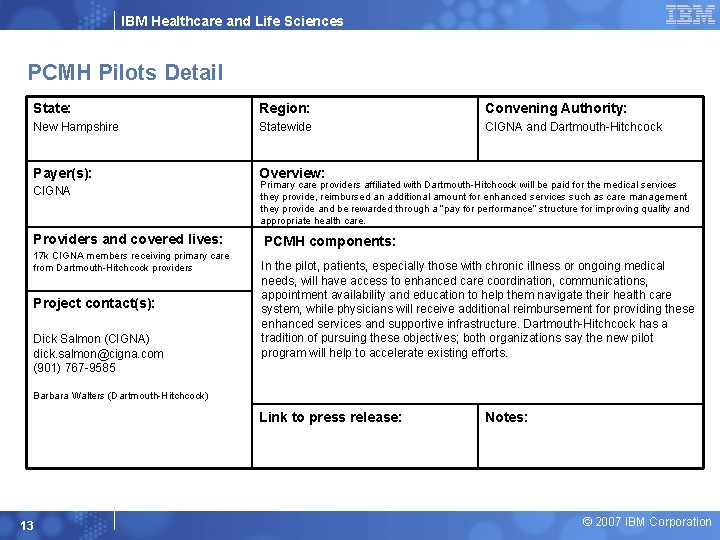 IBM Healthcare and Life Sciences

IBM

PCMH Pilots Detail

State:
New Hampshire

Region:
Statewide

Convening Authority:
CIGNA and Dartmouth-Hitchcock

Payer(s):
CIGNA

Overview:
Primary care providers affiliated with Dartmouth-Hitchcock will be paid for the medical services they provide, reimbursed an additional amount for enhanced services such as care management they provide and be rewarded through a "pay for performance" structure for improving quality and appropriate health care.

Providers and covered lives:
17k CIGNA members receiving primary care from Dartmouth-Hitchcock providers

PCMH components:
In the pilot, patients, especially those with chronic illness or ongoing medical needs, will have access to enhanced care coordination, communications, appointment availability and education to help them navigate their health care system, while physicians will receive additional reimbursement for providing these enhanced services and supportive infrastructure. Dartmouth-Hitchcock has a tradition of pursuing these objectives; both organizations say the new pilot program will help to accelerate existing efforts.

Project contact(s):

Dick Salmon (CIGNA)
dick.salmon@cigna.com
(901) 767-9585

Barbara Walters (Dartmouth-Hitchcock)

Link to press release:

Notes:

13

© 2007 IBM Corporation